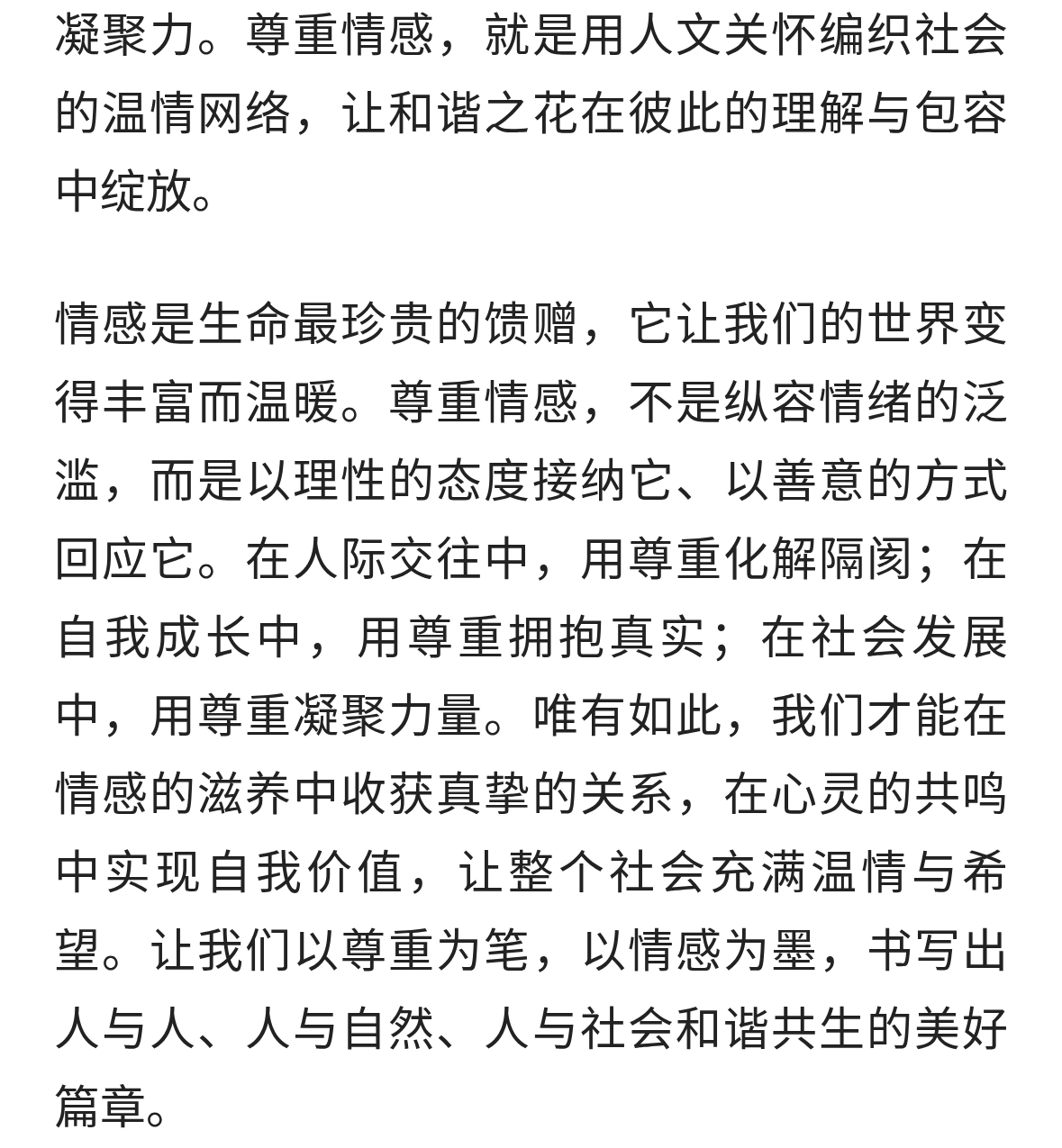 凝聚力。尊重情感，就是用人文关怀编织社会的温情网络，让和谐之花在彼此的理解与包容中绽放。

情感是生命最珍贵的馈赠，它让我们的世界变得丰富而温暖。尊重情感，不是纵容情绪的泛滥，而是以理性的态度接纳它、以善意的方式回应它。在人际交往中，用尊重化解隔阂；在自我成长中，用尊重拥抱真实；在社会发展中，用尊重凝聚力量。唯有如此，我们才能在情感的滋养中收获真挚的关系，在心灵的共鸣中实现自我价值，让整个社会充满温情与希望。让我们以尊重为笔，以情感为墨，书写出人与人、人与自然、人与社会和谐共生的美好篇章。